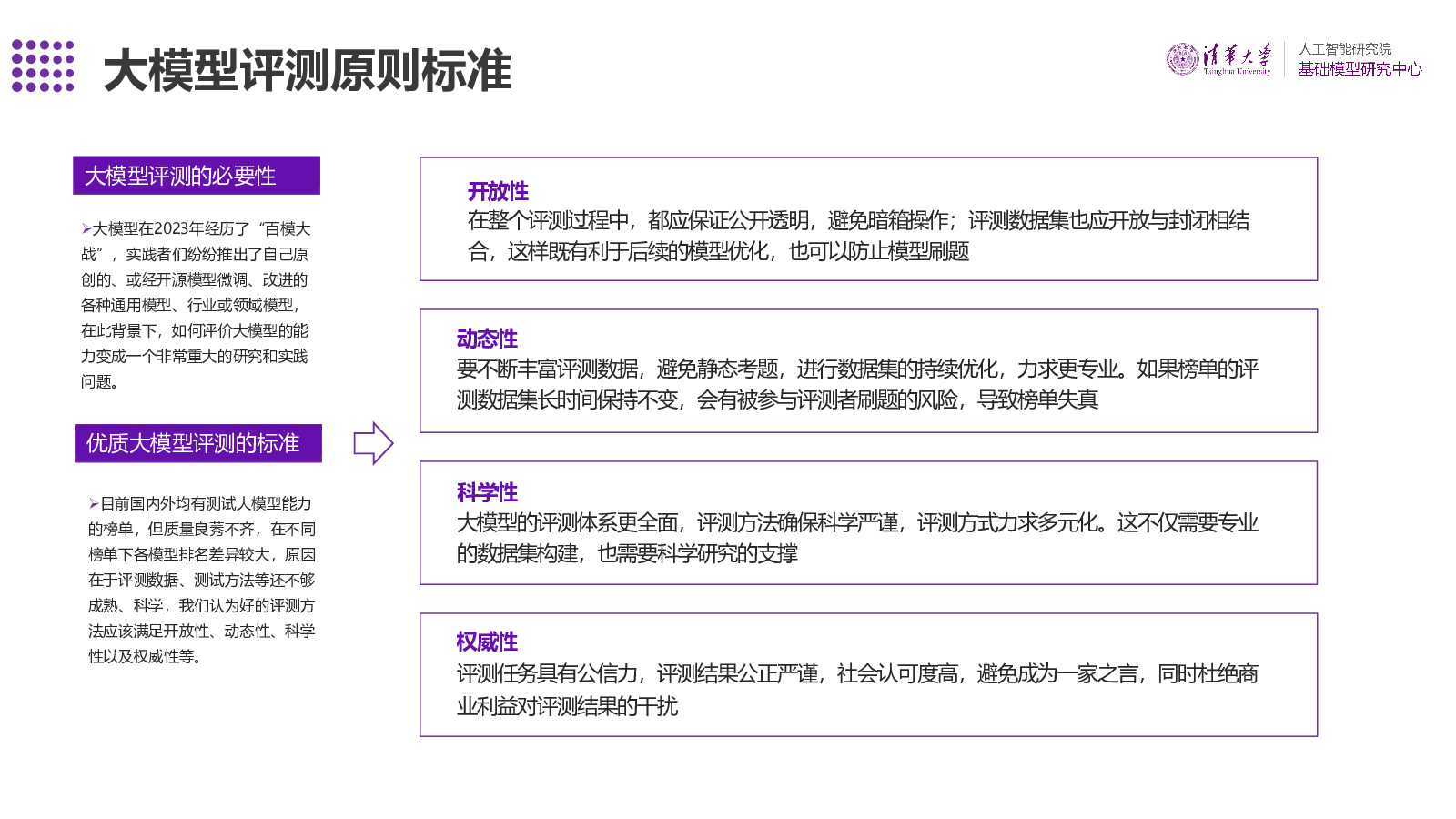 大模型评测原则标准

清华大学
Tsinghua University
人工智能研究院
基础模型研究中心

大模型评测的必要性

➢大模型在2023年经历了“百模大战”，实践者们纷纷推出了自己原创的、或经开源模型微调、改进的各种通用模型、行业或领域模型，在此背景下，如何评价大模型的能力变成一个非常重大的研究和实践问题。

优质大模型评测的标准

➢目前国内外均有测试大模型能力的榜单，但质量良莠不齐，在不同榜单下各模型排名差异较大，原因在于评测数据、测试方法等还不够成熟、科学，我们认为好的评测方法应该满足开放性、动态性、科学性以及权威性等。

开放性
在整个评测过程中，都应保证公开透明，避免暗箱操作；评测数据集也应开放与封闭相结合，这样既有利于后续的模型优化，也可以防止模型刷题

动态性
要不断丰富评测数据，避免静态考题，进行数据集的持续优化，力求更专业。如果榜单的评测数据集长时间保持不变，会有被参与评测者刷题的风险，导致榜单失真

科学性
大模型的评测体系更全面，评测方法确保科学严谨，评测方式力求多元化。这不仅需要专业的数据集构建，也需要科学研究的支撑

权威性
评测任务具有公信力，评测结果公正严谨，社会认可度高，避免成为一家之言，同时杜绝商业利益对评测结果的干扰